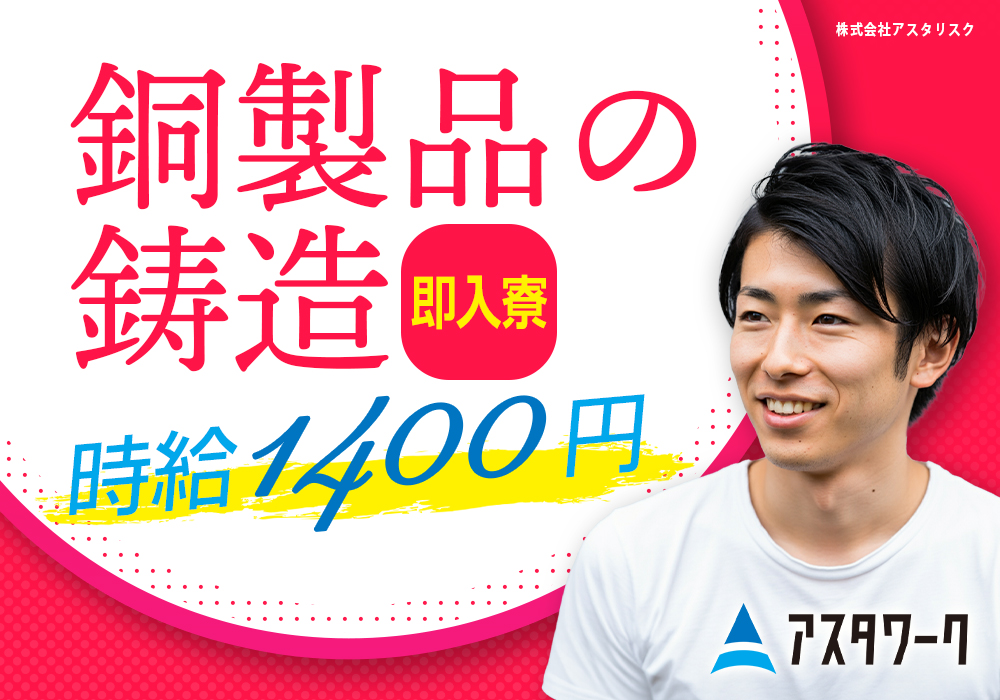 株式会社アスタリスク

銅製品の鋳造

即入寮

時給1400円

アスタワーク